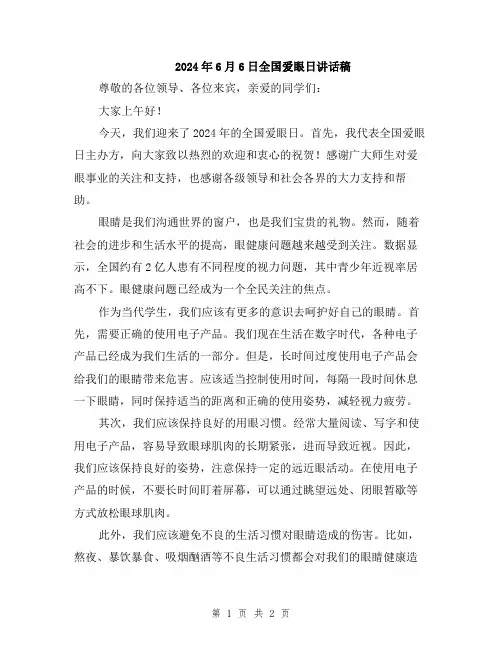 2024年6月6日全国爱眼日讲话稿

尊敬的各位领导、各位来宾，亲爱的同学们：

大家上午好！

今天，我们迎来了2024年的全国爱眼日。首先，我代表全国爱眼日主办方，向大家致以热烈的欢迎和衷心的祝贺！感谢广大师生对爱眼事业的关注和支持，也感谢各级领导和社会各界的大力支持和帮助。

眼睛是我们沟通世界的窗户，也是我们宝贵的礼物。然而，随着社会的进步和生活水平的提高，眼健康问题越来越受到关注。数据显示，全国约有2亿人患有不同程度的视力问题，其中青少年近视率居高不下。眼健康问题已经成为一个全民关注的焦点。

作为当代学生，我们应该有更多的意识去呵护好自己的眼睛。首先，需要正确的使用电子产品。我们现在生活在数字时代，各种电子产品已经成为我们生活的一部分。但是，长时间过度使用电子产品会给我们的眼睛带来危害。应该适当控制使用时间，每隔一段时间休息一下眼睛，同时保持适当的距离和正确的使用姿势，减轻视力疲劳。

其次，我们应该保持良好的用眼习惯。经常大量阅读、写字和使用电子产品，容易导致眼球肌肉的长期紧张，进而导致近视。因此，我们应该保持良好的姿势，注意保持一定的远近眼活动。在使用电子产品的时候，不要长时间盯着屏幕，可以通过眺望远处、闭眼暂歇等方式放松眼球肌肉。

此外，我们应该避免不良的生活习惯对眼睛造成的伤害。比如，熬夜、暴饮暴食、吸烟酗酒等不良生活习惯都会对我们的眼睛健康造

第 1 页 共 2 页